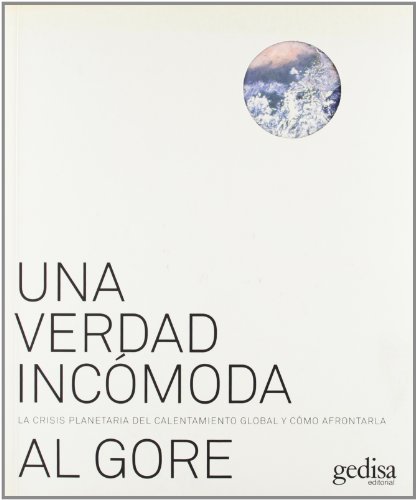 UNA
VERDAD
INCÓMODA

LA CRISIS PLANETARIA DEL CALENTAMIENTO GLOBAL Y CÓMO AFRONTARLA

AL GORE

gedisa
editorial